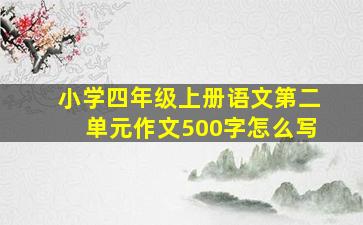 小学四年级上册语文第二单元作文500字怎么写